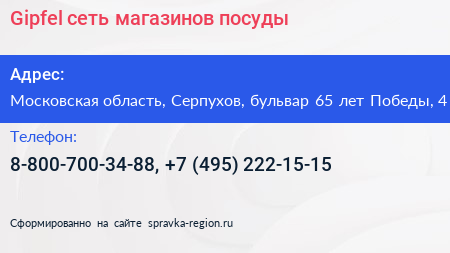 Gipfel сеть магазинов посуды

Адрес:
Московская область, Серпухов, бульвар 65 лет Победы, 4

Телефон:
8-800-700-34-88, +7 (495) 222-15-15

Сформированно на сайте spravka-region.ru